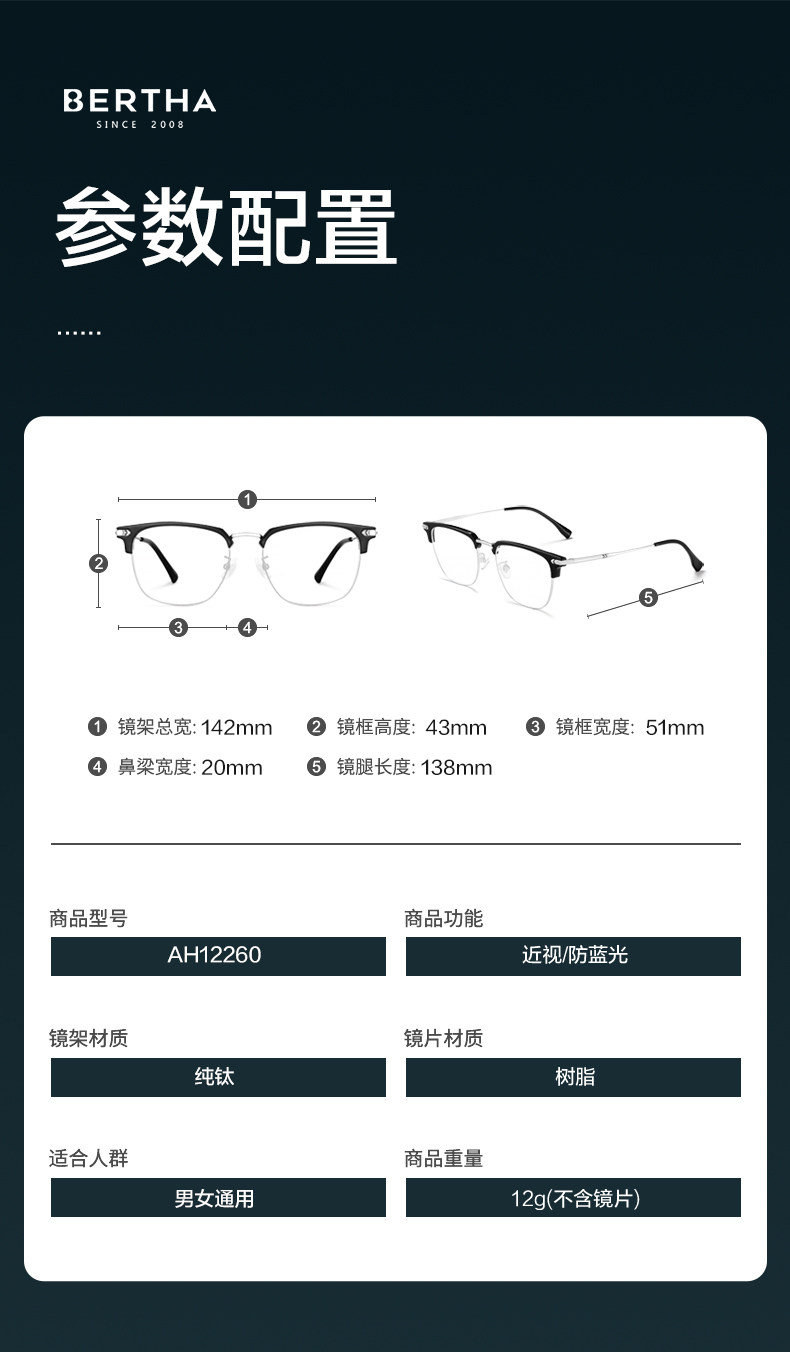 BERTHA
SINCE 2008

参数配置

......

1
2
3 4
5

1 镜架总宽: 142mm 2 镜框高度: 43mm 3 镜框宽度: 51mm
4 鼻梁宽度: 20mm 5 镜腿长度: 138mm

商品型号
AH12260

商品功能
近视/防蓝光

镜架材质
纯钛

镜片材质
树脂

适合人群
男女通用

商品重量
12g(不含镜片)